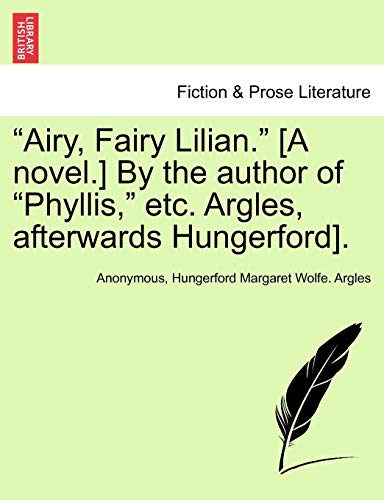 BRITISH LIBRARY

Fiction & Prose Literature

“Airy, Fairy Lilian.” [A novel.] By the author of “Phyllis,” etc. Argles, afterwards Hungerford].

Anonymous, Hungerford Margaret Wolfe. Argles